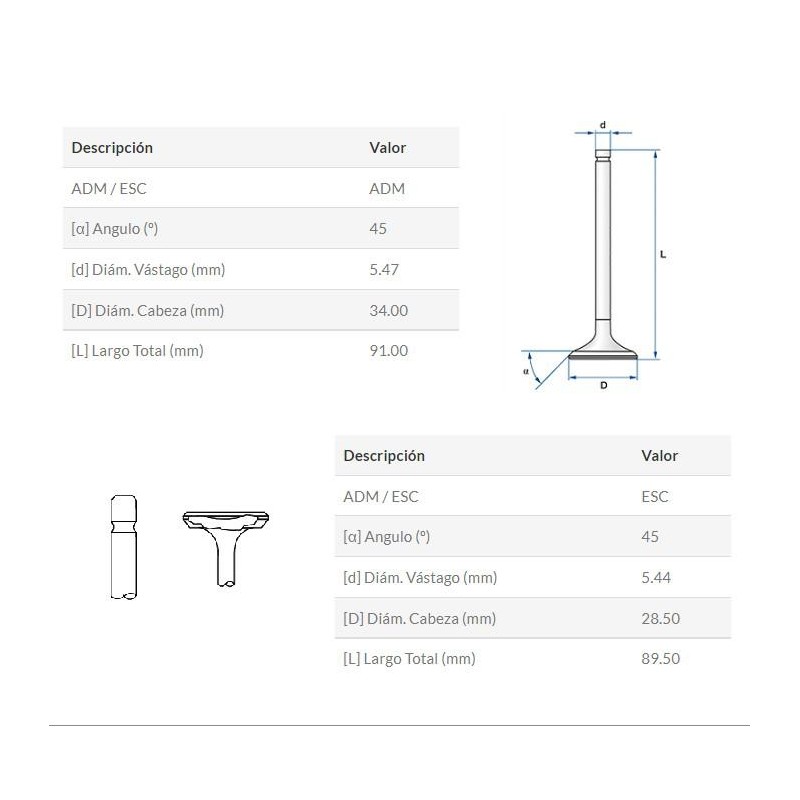 | Descripción | Valor |
|---|---|
| ADM / ESC | ADM |
| [α] Angulo (º) | 45 |
| [d] Diám. Vástago (mm) | 5.47 |
| [D] Diám. Cabeza (mm) | 34.00 |
| [L] Largo Total (mm) | 91.00 |

d
L
α
D

| Descripción | Valor |
|---|---|
| ADM / ESC | ESC |
| [α] Angulo (º) | 45 |
| [d] Diám. Vástago (mm) | 5.44 |
| [D] Diám. Cabeza (mm) | 28.50 |
| [L] Largo Total (mm) | 89.50 |